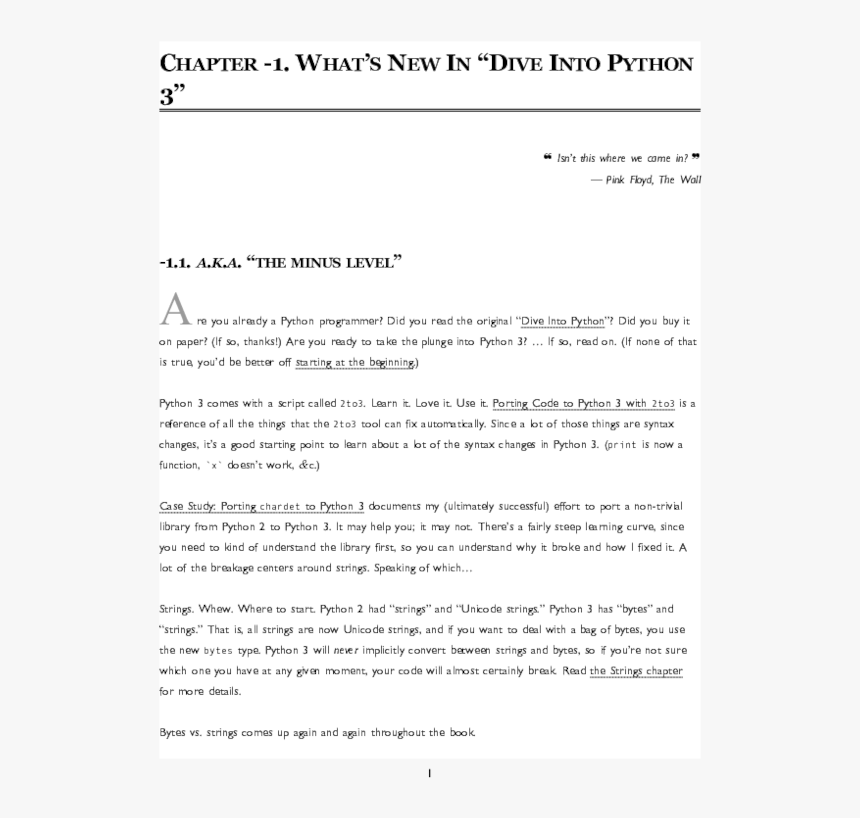 CHAPTER -1. WHAT'S NEW IN "DIVE INTO PYTHON 3"

❝ Isn't this where we came in? ❞
— Pink Floyd, The Wall

-1.1. A.K.A. "THE MINUS LEVEL"

Are you already a Python programmer? Did you read the original "Dive Into Python"? Did you buy it on paper? (If so, thanks!) Are you ready to take the plunge into Python 3? … If so, read on. (If none of that is true, you'd be better off starting at the beginning.)

Python 3 comes with a script called 2to3. Learn it. Love it. Use it. Porting Code to Python 3 with 2to3 is a reference of all the things that the 2to3 tool can fix automatically. Since a lot of those things are syntax changes, it's a good starting point to learn about a lot of the syntax changes in Python 3. (print is now a function, `x` doesn't work, &c.)

Case Study: Porting chardet to Python 3 documents my (ultimately successful) effort to port a non-trivial library from Python 2 to Python 3. It may help you; it may not. There's a fairly steep learning curve, since you need to kind of understand the library first, so you can understand why it broke and how I fixed it. A lot of the breakage centers around strings. Speaking of which…

Strings. Whew. Where to start. Python 2 had "strings" and "Unicode strings." Python 3 has "bytes" and "strings." That is, all strings are now Unicode strings, and if you want to deal with a bag of bytes, you use the new bytes type. Python 3 will never implicitly convert between strings and bytes, so if you're not sure which one you have at any given moment, your code will almost certainly break. Read the Strings chapter for more details.

Bytes vs. strings comes up again and again throughout the book.

1